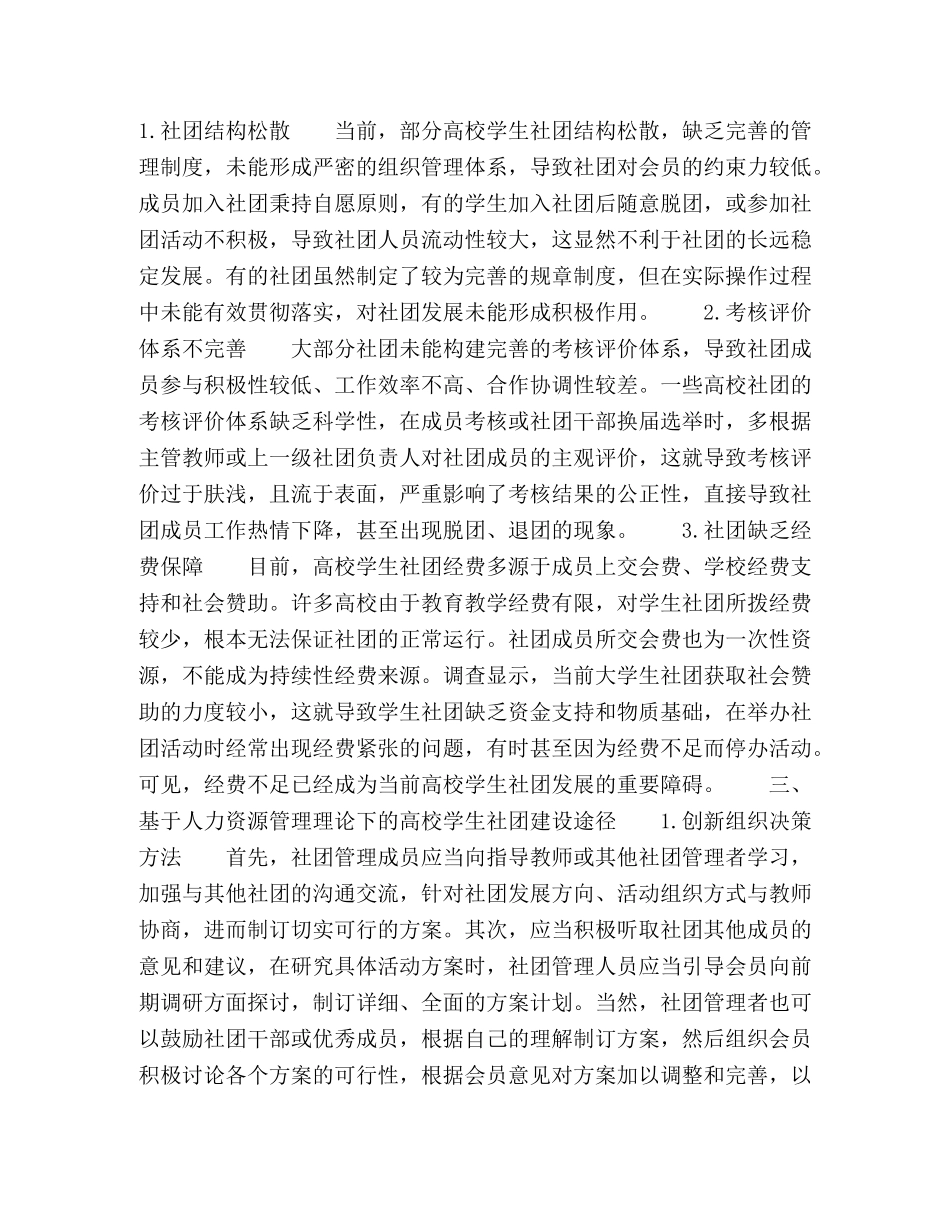 1.社团结构松散　　当前，部分高校学生社团结构松散，缺乏完善的管理制度，未能形成严密的组织管理体系，导致社团对会员的约束力较低。成员加入社团秉持自愿原则，有的学生加入社团后随意脱团，或参加社团活动不积极，导致社团人员流动性较大，这显然不利于社团的长远稳定发展。有的社团虽然制定了较为完善的规章制度，但在实际操作过程中未能有效贯彻落实，对社团发展未能形成积极作用。　　2.考核评价体系不完善　　大部分社团未能构建完善的考核评价体系，导致社团成员参与积极性较低、工作效率不高、合作协调性较差。一些高校社团的考核评价体系缺乏科学性，在成员考核或社团干部换届选举时，多根据主管教师或上一级社团负责人对社团成员的主观评价，这就导致考核评价过于肤浅，且流于表面，严重影响了考核结果的公正性，直接导致社团成员工作热情下降，甚至出现脱团、退团的现象。　　3.社团缺乏经费保障　　目前，高校学生社团经费多源于成员上交会费、学校经费支持和社会赞助。许多高校由于教育教学经费有限，对学生社团所拨经费较少，根本无法保证社团的正常运行。社团成员所交会费也为一次性资源，不能成为持续性经费来源。调查显示，当前大学生社团获取社会赞助的力度较小，这就导致学生社团缺乏资金支持和物质基础，在举办社团活动时经常出现经费紧张的问题，有时甚至因为经费不足而停办活动。可见，经费不足已经成为当前高校学生社团发展的重要障碍。　　三、基于人力资源管理理论下的高校学生社团建设途径　　1.创新组织决策方法　　首先，社团管理成员应当向指导教师或其他社团管理者学习，加强与其他社团的沟通交流，针对社团发展方向、活动组织方式与教师协商，进而制订切实可行的方案。其次，应当积极听取社团其他成员的意见和建议，在研究具体活动方案时，社团管理人员应当引导会员向前期调研方面探讨，制订详细、全面的方案计划。当然，社团管理者也可以鼓励社团干部或优秀成员，根据自己的理解制订方案，然后组织会员积极讨论各个方案的可行性，根据会员意见对方案加以调整和完善，以